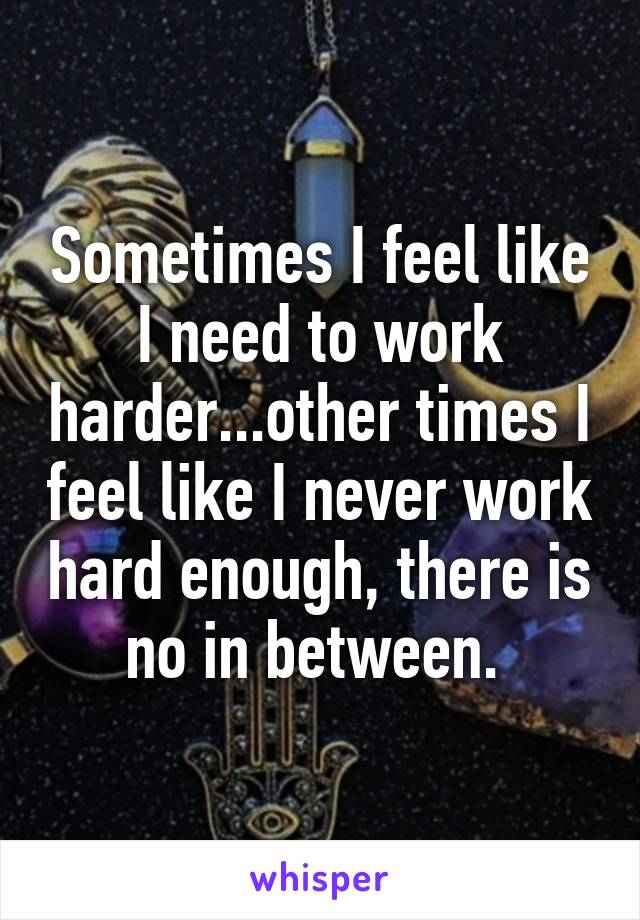 Sometimes I feel like I need to work harder...other times I feel like I never work hard enough, there is no in between.

whisper